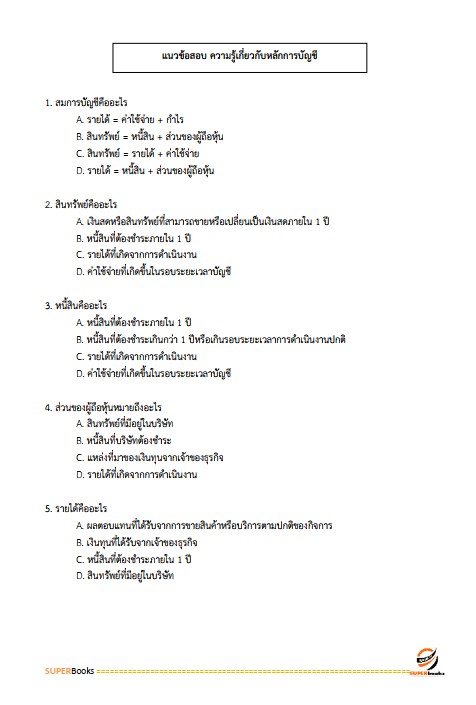 แนวข้อสอบ ความรู้เกี่ยวกับหลักการบัญชี

1. สมการบัญชีคืออะไร
A. รายได้ = ค่าใช้จ่าย + กำไร
B. สินทรัพย์ = หนี้สิน + ส่วนของผู้ถือหุ้น
C. สินทรัพย์ = รายได้ + ค่าใช้จ่าย
D. รายได้ = หนี้สิน + ส่วนของผู้ถือหุ้น

2. สินทรัพย์คืออะไร
A. เงินสดหรือสินทรัพย์ที่สามารถขายหรือเปลี่ยนเป็นเงินสดภายใน 1 ปี
B. หนี้สินที่ต้องชำระภายใน 1 ปี
C. รายได้ที่เกิดจากการดำเนินงาน
D. ค่าใช้จ่ายที่เกิดขึ้นในรอบระยะเวลาบัญชี

3. หนี้สินคืออะไร
A. หนี้สินที่ต้องชำระภายใน 1 ปี
B. หนี้สินที่ต้องชำระเกินกว่า 1 ปีหรือเกินรอบระยะเวลาการดำเนินงานปกติ
C. รายได้ที่เกิดจากการดำเนินงาน
D. ค่าใช้จ่ายที่เกิดขึ้นในรอบระยะเวลาบัญชี

4. ส่วนของผู้ถือหุ้นหมายถึงอะไร
A. สินทรัพย์ที่มีอยู่ในบริษัท
B. หนี้สินที่บริษัทต้องชำระ
C. แหล่งที่มาของเงินทุนจากเจ้าของธุรกิจ
D. รายได้ที่เกิดจากการดำเนินงาน

5. รายได้คืออะไร
A. ผลตอบแทนที่ได้รับจากการขายสินค้าหรือบริการตามปกติของกิจการ
B. เงินทุนที่ได้รับจากเจ้าของธุรกิจ
C. หนี้สินที่ต้องชำระภายใน 1 ปี
D. สินทรัพย์ที่มีอยู่ในบริษัท

SUPERBooks
SUPERbooks